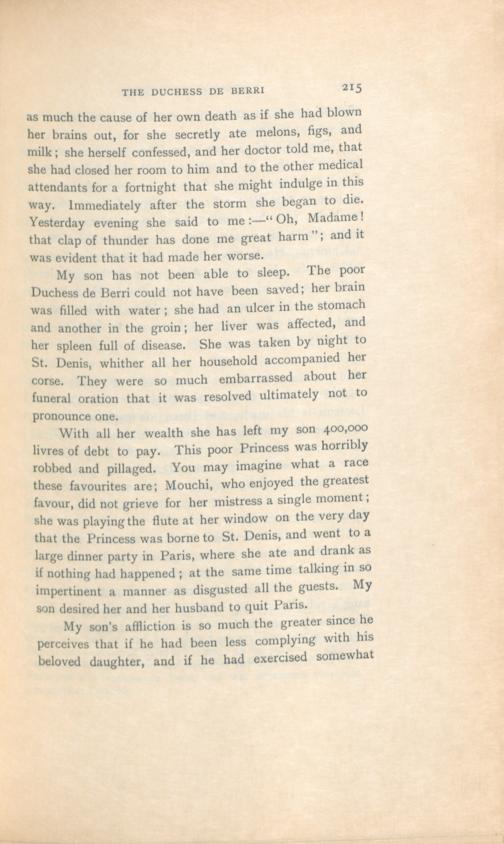 THE DUCHESS DE BERRI 215

as much the cause of her own death as if she had blown her brains out, for she secretly ate melons, figs, and milk; she herself confessed, and her doctor told me, that she had closed her room to him and to the other medical attendants for a fortnight that she might indulge in this way. Immediately after the storm she began to die. Yesterday evening she said to me:—"Oh, Madame! that clap of thunder has done me great harm"; and it was evident that it had made her worse.

My son has not been able to sleep. The poor Duchess de Berri could not have been saved; her brain was filled with water; she had an ulcer in the stomach and another in the groin; her liver was affected, and her spleen full of disease. She was taken by night to St. Denis, whither all her household accompanied her corse. They were so much embarrassed about her funeral oration that it was resolved ultimately not to pronounce one.

With all her wealth she has left my son 400,000 livres of debt to pay. This poor Princess was horribly robbed and pillaged. You may imagine what a race these favourites are; Mouchi, who enjoyed the greatest favour, did not grieve for her mistress a single moment; she was playing the flute at her window on the very day that the Princess was borne to St. Denis, and went to a large dinner party in Paris, where she ate and drank as if nothing had happened; at the same time talking in so impertinent a manner as disgusted all the guests. My son desired her and her husband to quit Paris.

My son's affliction is so much the greater since he perceives that if he had been less complying with his beloved daughter, and if he had exercised somewhat